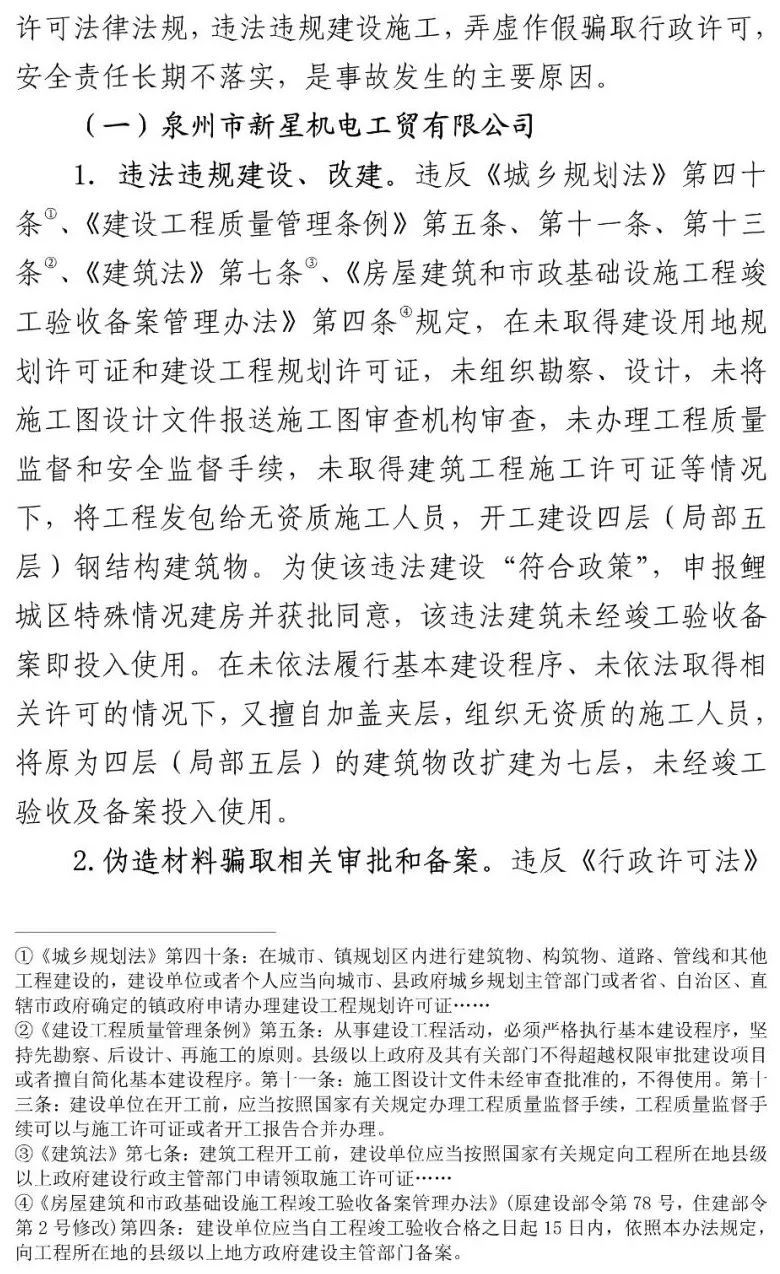 许可法律法规，违法违规建设施工，弄虚作假骗取行政许可，安全责任长期不落实，是事故发生的主要原因。

（一）泉州市新星机电工贸有限公司

1. 违法违规建设、改建。违反《城乡规划法》第四十条①、《建设工程质量管理条例》第五条、第十一条、第十三条②、《建筑法》第七条③、《房屋建筑和市政基础设施工程竣工验收备案管理办法》第四条④规定，在未取得建设用地规划许可证和建设工程规划许可证，未组织勘察、设计，未将施工图设计文件报送施工图审查机构审查，未办理工程质量监督和安全监督手续，未取得建筑工程施工许可证等情况下，将工程发包给无资质施工人员，开工建设四层（局部五层）钢结构建筑物。为使该违法建设“符合政策”，申报鲤城区特殊情况建房并获批同意，该违法建筑未经竣工验收备案即投入使用。在未依法履行基本建设程序、未依法取得相关许可的情况下，又擅自加盖夹层，组织无资质的施工人员，将原为四层（局部五层）的建筑物改扩建为七层，未经竣工验收及备案投入使用。

2. 伪造材料骗取相关审批和备案。违反《行政许可法》

①《城乡规划法》第四十条：在城市、镇规划区内进行建筑物、构筑物、道路、管线和其他工程建设的，建设单位或者个人应当向城市、县政府城乡规划主管部门或者省、自治区、直辖市政府确定的镇政府申请办理建设工程规划许可证……
②《建设工程质量管理条例》第五条：从事建设工程活动，必须严格执行基本建设程序，坚持先勘察、后设计、再施工的原则。县级以上政府及其有关部门不得超越权限审批建设项目或者擅自简化基本建设程序。第十一条：施工图设计文件未经审查批准的，不得使用。第十三条：建设单位在开工前，应当按照国家有关规定办理工程质量监督手续，工程质量监督手续可以与施工许可证或者开工报告合并办理。
③《建筑法》第七条：建筑工程开工前，建设单位应当按照国家有关规定向工程所在地县级以上政府建设行政主管部门申请领取施工许可证……
④《房屋建筑和市政基础设施工程竣工验收备案管理办法》（原建设部令第 78 号，住建部令第 2 号修改）第四条：建设单位应当自工程竣工验收合格之日起 15 日内，依照本办法规定，向工程所在地的县级以上地方政府建设主管部门备案。